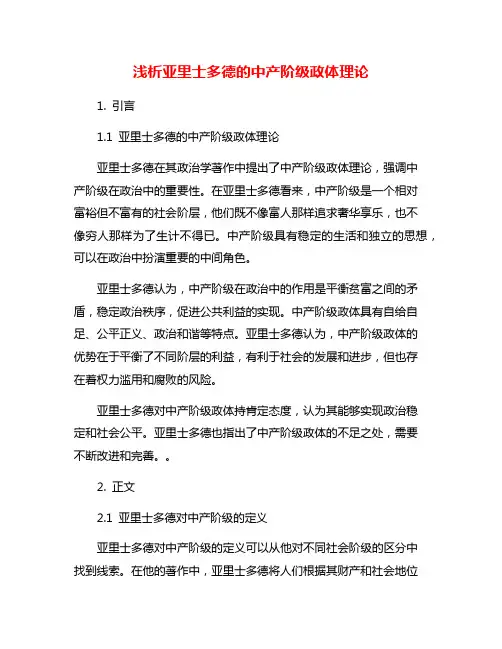 浅析亚里士多德的中产阶级政体理论

1. 引言

1.1 亚里士多德的中产阶级政体理论

亚里士多德在其政治学著作中提出了中产阶级政体理论，强调中产阶级在政治中的重要性。在亚里士多德看来，中产阶级是一个相对富裕但不富有的社会阶层，他们既不像富人那样追求奢华享乐，也不像穷人那样为了生计不得已。中产阶级具有稳定的生活和独立的思想，可以在政治中扮演重要的中间角色。

亚里士多德认为，中产阶级在政治中的作用是平衡贫富之间的矛盾，稳定政治秩序，促进公共利益的实现。中产阶级政体具有自给自足、公平正义、政治和谐等特点。亚里士多德认为，中产阶级政体的优势在于平衡了不同阶层的利益，有利于社会的发展和进步，但也存在着权力滥用和腐败的风险。

亚里士多德对中产阶级政体持肯定态度，认为其能够实现政治稳定和社会公平。亚里士多德也指出了中产阶级政体的不足之处，需要不断改进和完善。。

2. 正文

2.1 亚里士多德对中产阶级的定义

亚里士多德对中产阶级的定义可以从他对不同社会阶级的区分中找到线索。在他的著作中，亚里士多德将人们根据其财产和社会地位